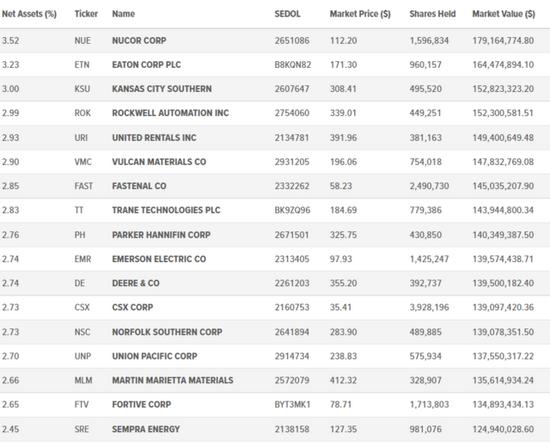 | Net Assets (%) | Ticker | Name | SEDOL | Market Price ($) | Shares Held | Market Value ($) |
|---|---|---|---|---|---|---|
| 3.52 | NUE | NUCOR CORP | 2651086 | 112.20 | 1,596,834 | 179,164,774.80 |
| 3.23 | ETN | EATON CORP PLC | B8KQN82 | 171.30 | 960,157 | 164,474,894.10 |
| 3.00 | KSU | KANSAS CITY SOUTHERN | 2607647 | 308.41 | 495,520 | 152,823,323.20 |
| 2.99 | ROK | ROCKWELL AUTOMATION INC | 2754060 | 339.01 | 449,251 | 152,300,581.51 |
| 2.93 | URI | UNITED RENTALS INC | 2134781 | 391.96 | 381,163 | 149,400,649.48 |
| 2.90 | VMC | VULCAN MATERIALS CO | 2931205 | 196.06 | 754,018 | 147,832,769.08 |
| 2.85 | FAST | FASTENAL CO | 2332262 | 58.23 | 2,490,730 | 145,035,207.90 |
| 2.83 | TT | TRANE TECHNOLOGIES PLC | BK9ZQ96 | 184.69 | 779,386 | 143,944,800.34 |
| 2.76 | PH | PARKER HANNIFIN CORP | 2671501 | 325.75 | 430,850 | 140,349,387.50 |
| 2.74 | EMR | EMERSON ELECTRIC CO | 2313405 | 97.93 | 1,425,247 | 139,574,438.71 |
| 2.74 | DE | DEERE & CO | 2261203 | 355.20 | 392,737 | 139,500,182.40 |
| 2.73 | CSX | CSX CORP | 2160753 | 35.41 | 3,928,196 | 139,097,420.36 |
| 2.73 | NSC | NORFOLK SOUTHERN CORP | 2641894 | 283.90 | 489,885 | 139,078,351.50 |
| 2.70 | UNP | UNION PACIFIC CORP | 2914734 | 238.83 | 575,934 | 137,550,317.22 |
| 2.66 | MLM | MARTIN MARIETTA MATERIALS | 2572079 | 412.32 | 328,907 | 135,614,934.24 |
| 2.65 | FTV | FORTIVE CORP | BYT3MK1 | 78.71 | 1,713,803 | 134,893,434.13 |
| 2.45 | SRE | SEMPRA ENERGY | 2138158 | 127.35 | 981,076 | 124,940,028.60 |